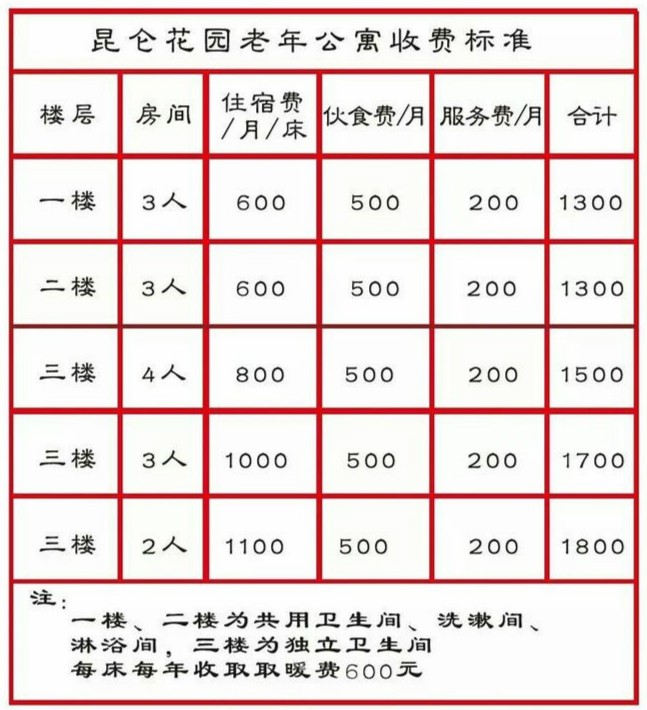 昆仑花园老年公寓收费标准

| 楼层 | 房间 | 住宿费/月/床 | 伙食费/月 | 服务费/月 | 合计 |
|---|---|---|---|---|---|
| 一楼 | 3人 | 600 | 500 | 200 | 1300 |
| 二楼 | 3人 | 600 | 500 | 200 | 1300 |
| 三楼 | 4人 | 800 | 500 | 200 | 1500 |
| 三楼 | 3人 | 1000 | 500 | 200 | 1700 |
| 三楼 | 2人 | 1100 | 500 | 200 | 1800 |

注：
一楼、二楼为共用卫生间、洗漱间、淋浴间，三楼为独立卫生间
每床每年收取取暖费600元